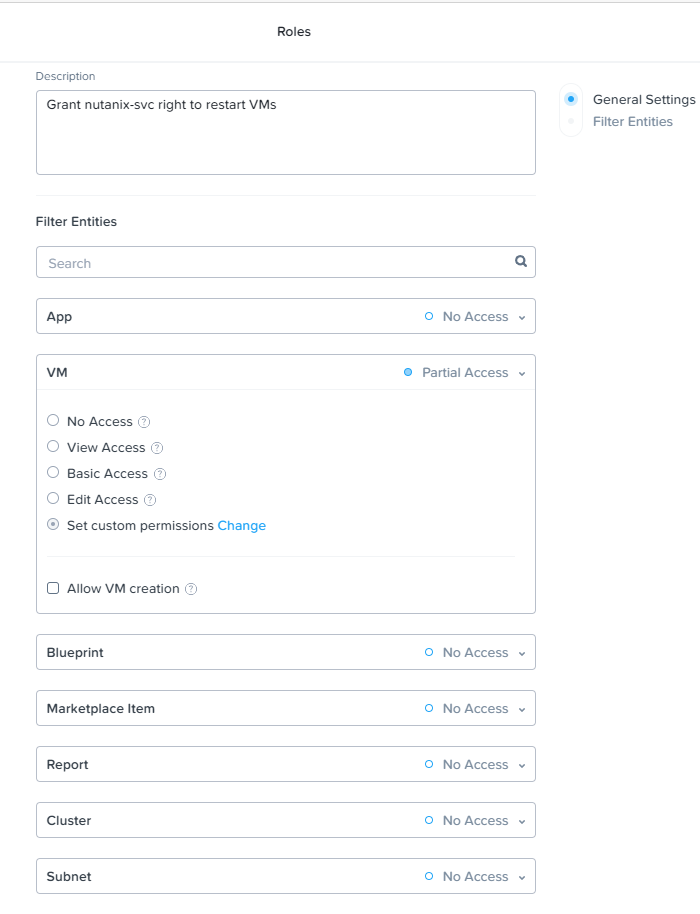 Roles

Description

Grant nutanix-svc right to restart VMs

General Settings
Filter Entities

Filter Entities

Search

App
No Access

VM
Partial Access

No Access
View Access
Basic Access
Edit Access
Set custom permissions Change

Allow VM creation

Blueprint
No Access

Marketplace Item
No Access

Report
No Access

Cluster
No Access

Subnet
No Access